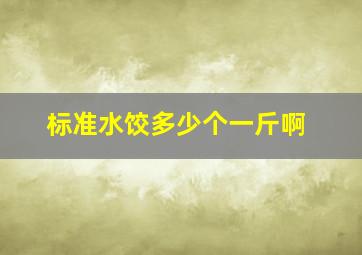 标准水饺多少个一斤啊